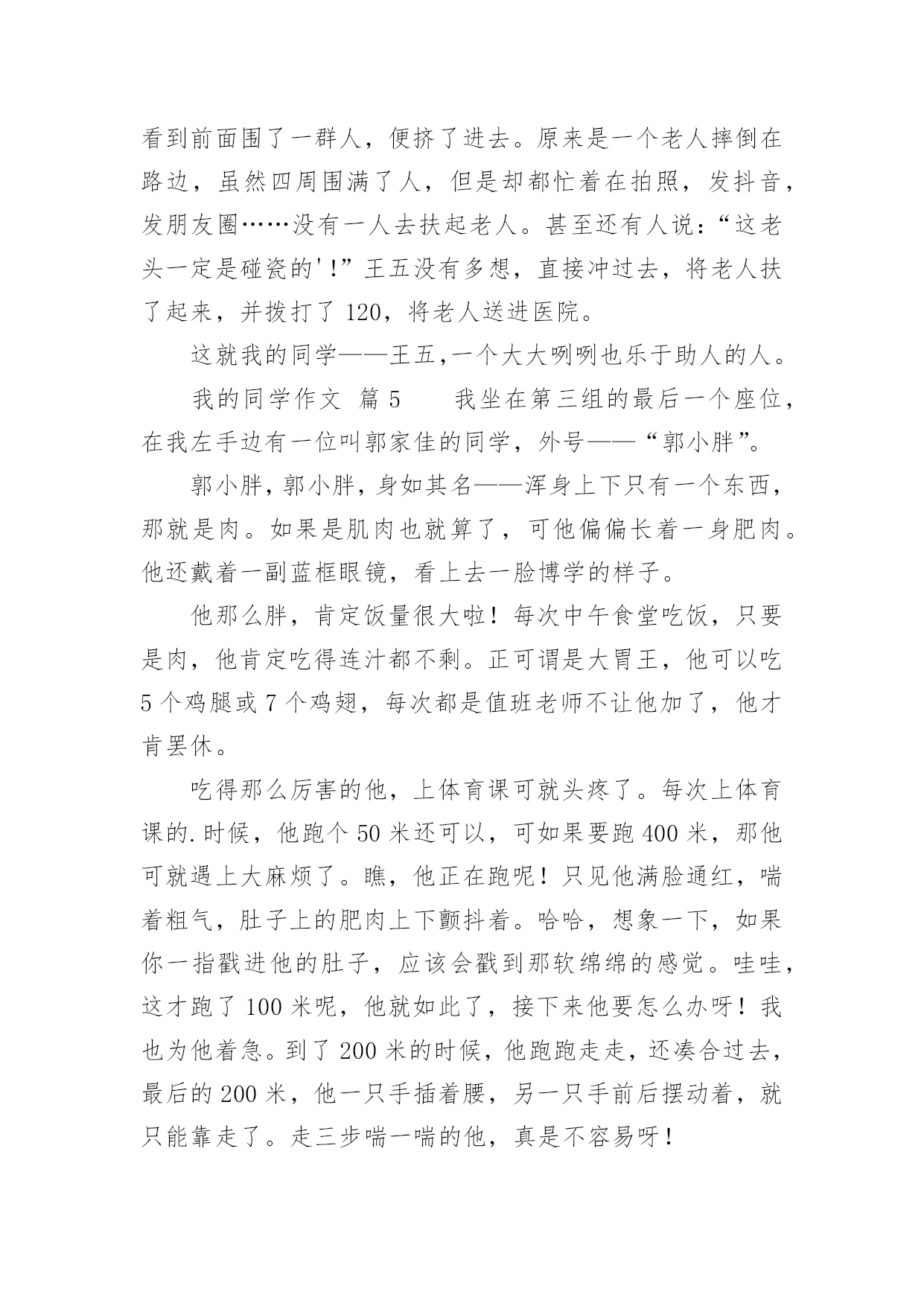 看到前面围了一群人，便挤了进去。原来是一个老人摔倒在路边，虽然四周围满了人，但是却都忙着在拍照，发抖音，发朋友圈……没有一人去扶起老人。甚至还有人说：“这老头一定是碰瓷的'!”王五没有多想，直接冲过去，将老人扶了起来，并拨打了 120，将老人送进医院。

这就我的同学——王五,一个大大咧咧也乐于助人的人。

我的同学作文 篇 5　　我坐在第三组的最后一个座位，在我左手边有一位叫郭家佳的同学，外号——“郭小胖”。

郭小胖，郭小胖，身如其名——浑身上下只有一个东西，那就是肉。如果是肌肉也就算了，可他偏偏长着一身肥肉。他还戴着一副蓝框眼镜，看上去一脸博学的样子。

他那么胖，肯定饭量很大啦！每次中午食堂吃饭，只要是肉，他肯定吃得连汁都不剩。正可谓是大胃王，他可以吃 5 个鸡腿或 7 个鸡翅，每次都是值班老师不让他加了，他才肯罢休。

吃得那么厉害的他，上体育课可就头疼了。每次上体育课的.时候，他跑个 50 米还可以，可如果要跑 400 米，那他可就遇上大麻烦了。瞧，他正在跑呢！只见他满脸通红，喘着粗气，肚子上的肥肉上下颤抖着。哈哈，想象一下，如果你一指戳进他的肚子，应该会戳到那软绵绵的感觉。哇哇，这才跑了 100 米呢，他就如此了，接下来他要怎么办呀！我也为他着急。到了 200 米的时候，他跑跑走走，还凑合过去，最后的 200 米，他一只手插着腰，另一只手前后摆动着，就只能靠走了。走三步喘一喘的他，真是不容易呀！